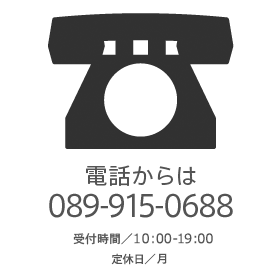 電話からは
089-915-0688

受付時間／10:00-19:00

定休日／月